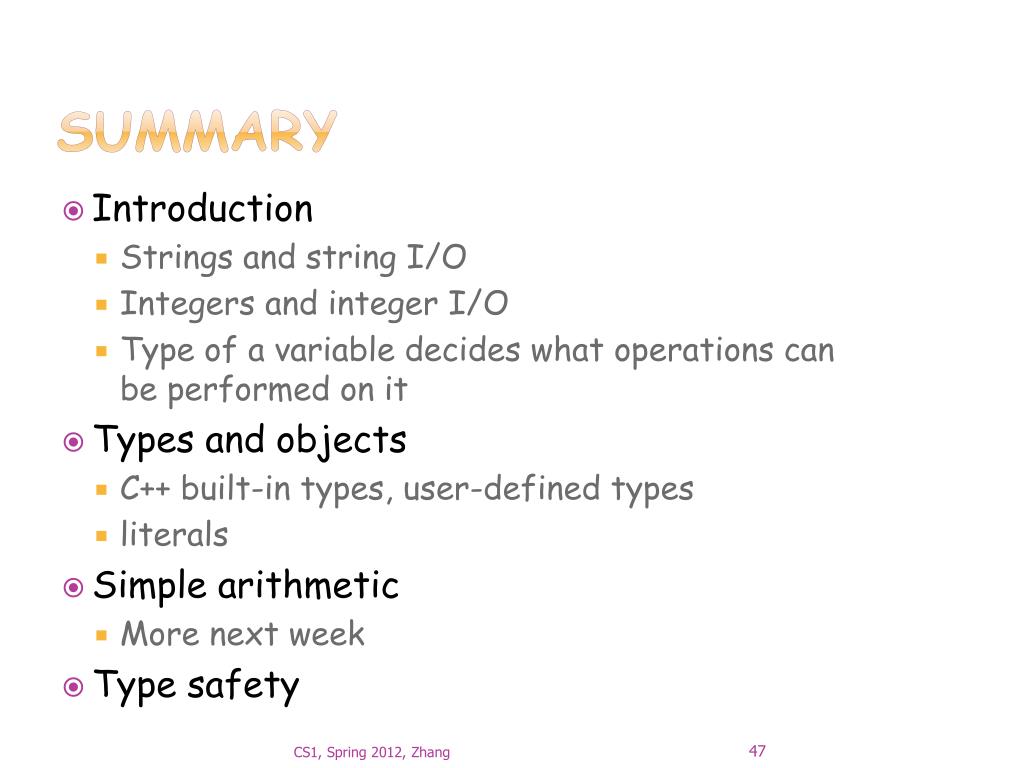 SUMMARY

Introduction
Strings and string I/O
Integers and integer I/O
Type of a variable decides what operations can be performed on it

Types and objects
C++ built-in types, user-defined types
literals

Simple arithmetic
More next week

Type safety

CS1, Spring 2012, Zhang

47